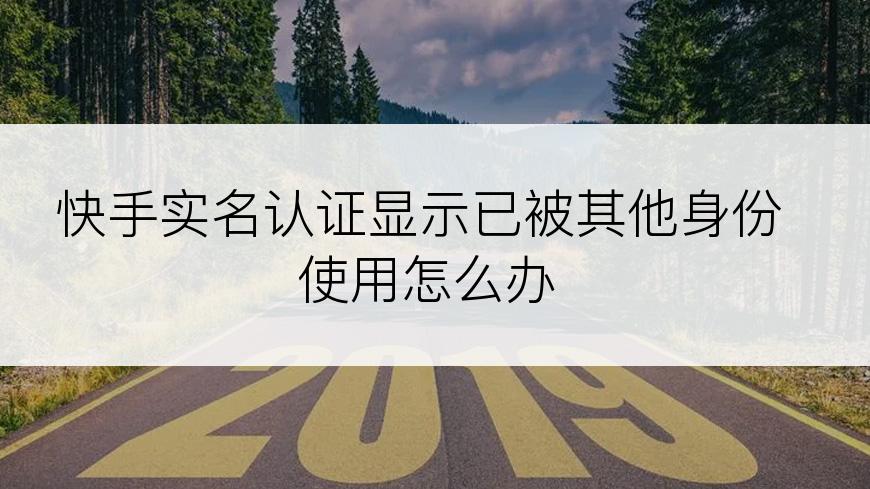 快手实名认证显示已被其他身份使用怎么办

2019